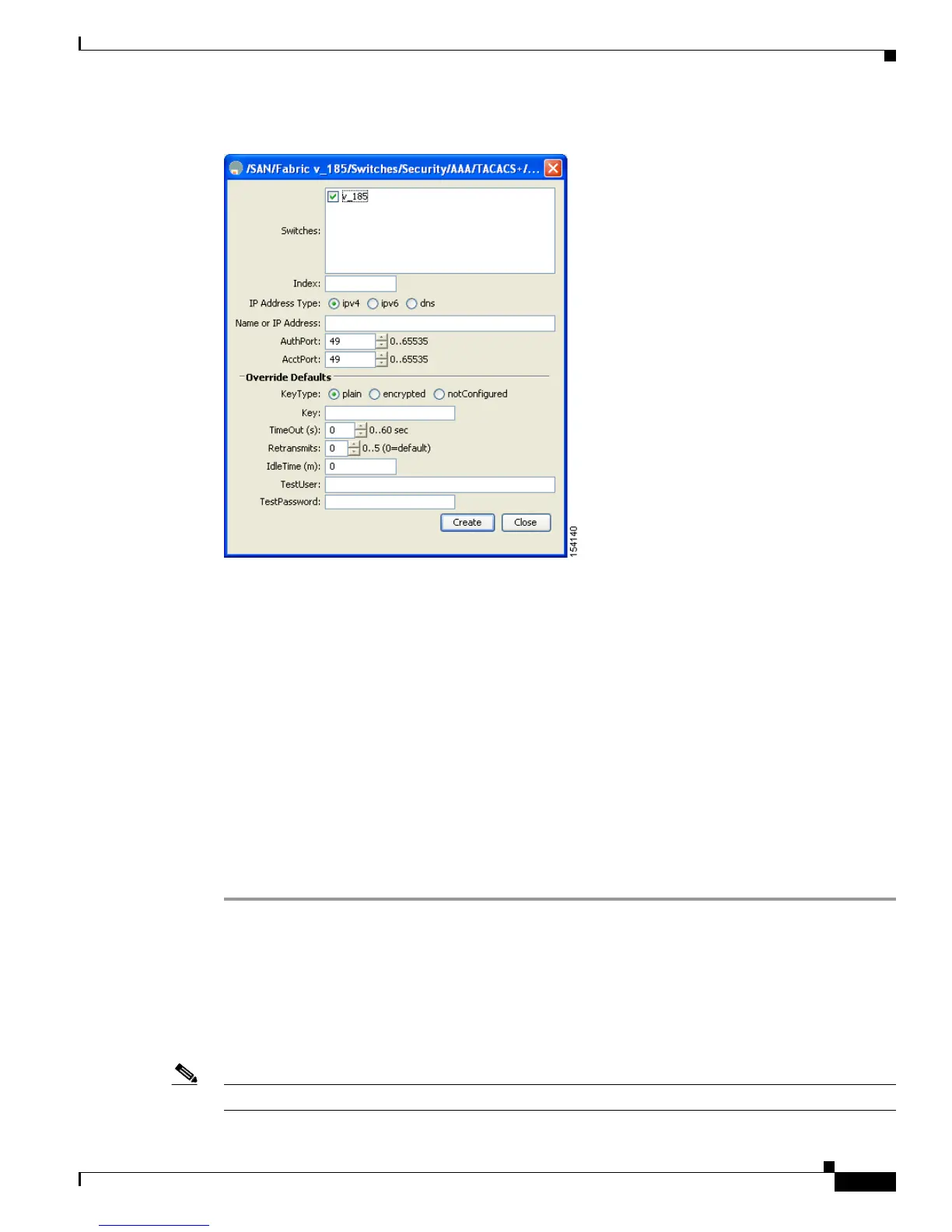 /SAN/Fabric v_185/Switches/Security/AAA/TACACS+/...

Switches: v_185

Index:

IP Address Type: ipv4 ipv6 dns

Name or IP Address:

AuthPort: 49 0..65535

AcctPort: 49 0..65535

Override Defaults

KeyType: plain encrypted notConfigured

Key:

TimeOut (s): 0 0..60 sec

Retransmits: 0 0..5 (0=default)

IdleTime (m): 0

TestUser:

TestPassword:

Create Close

154140